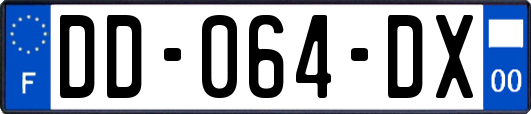 F

DD-064-DX

00